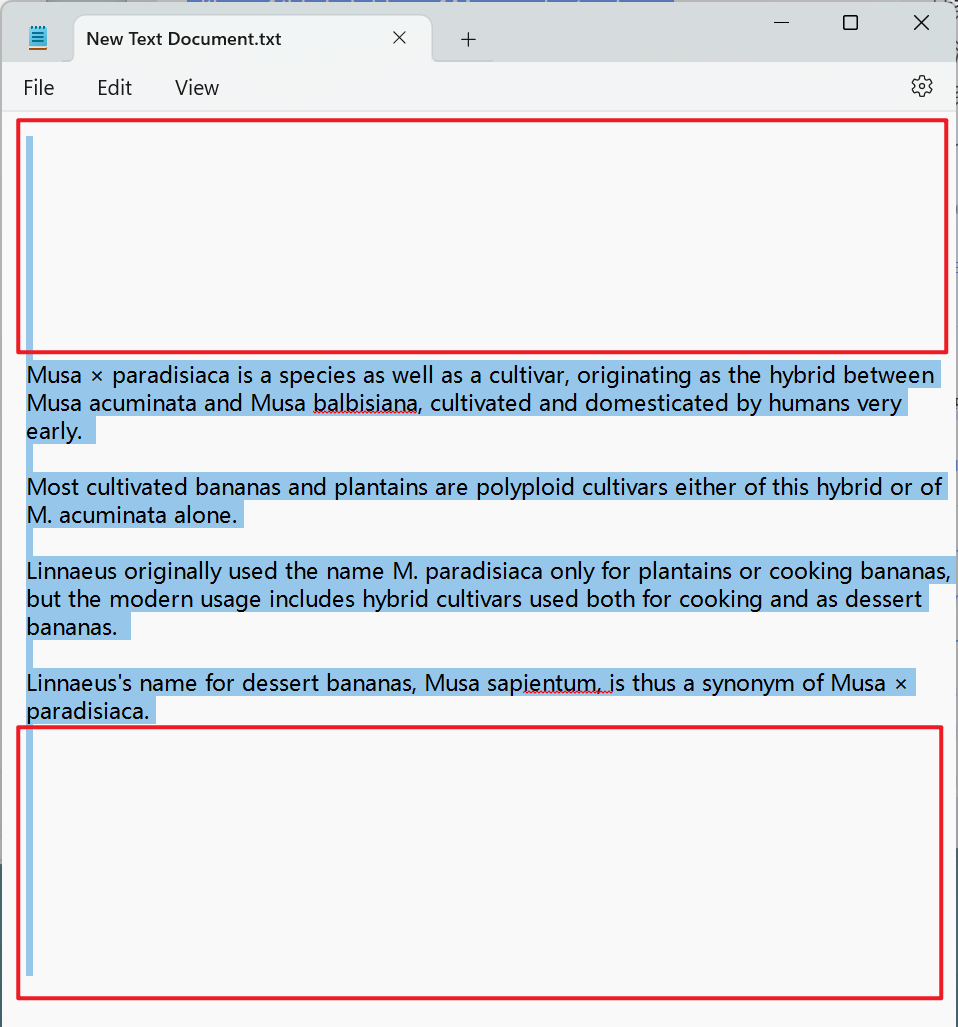 New Text Document.txt

File Edit View

Musa × paradisiaca is a species as well as a cultivar, originating as the hybrid between Musa acuminata and Musa balbisiana, cultivated and domesticated by humans very early.

Most cultivated bananas and plantains are polyploid cultivars either of this hybrid or of M. acuminata alone.

Linnaeus originally used the name M. paradisiaca only for plantains or cooking bananas, but the modern usage includes hybrid cultivars used both for cooking and as dessert bananas.

Linnaeus's name for dessert bananas, Musa sapientum, is thus a synonym of Musa × paradisiaca.